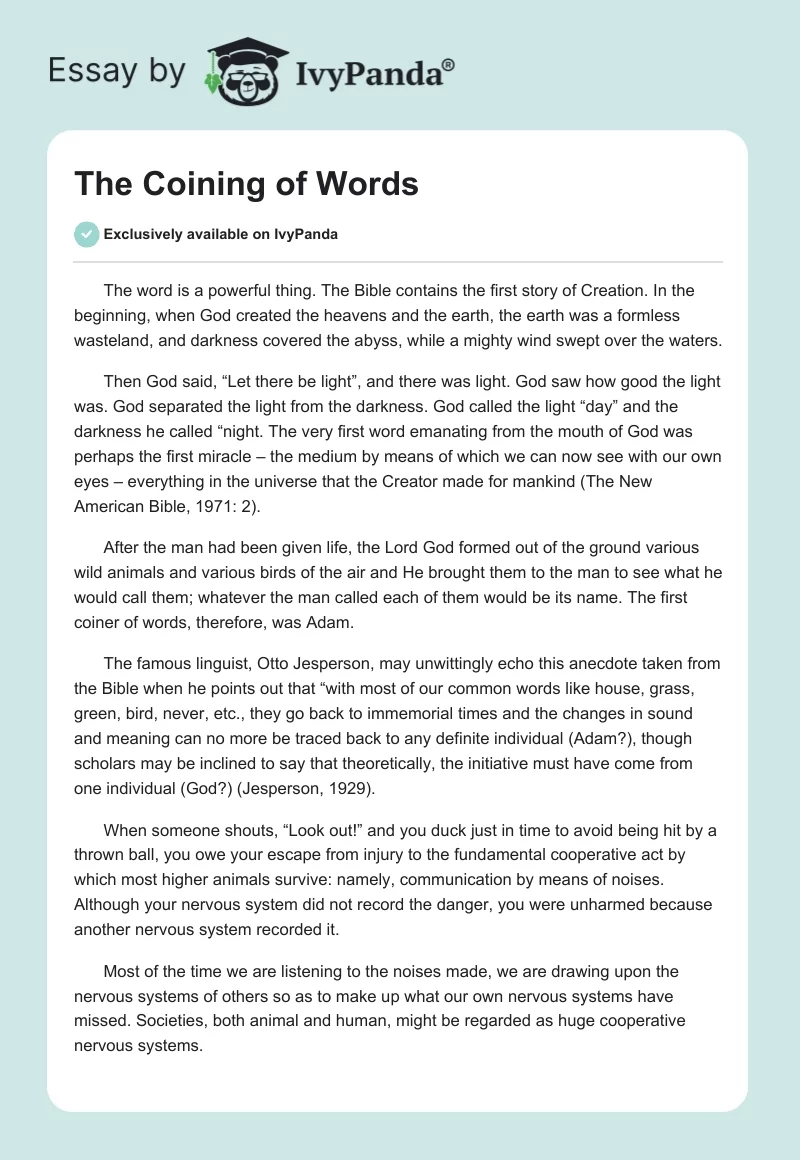 Essay by IvyPanda®

The Coining of Words

Exclusively available on IvyPanda

The word is a powerful thing. The Bible contains the first story of Creation. In the beginning, when God created the heavens and the earth, the earth was a formless wasteland, and darkness covered the abyss, while a mighty wind swept over the waters.

Then God said, “Let there be light”, and there was light. God saw how good the light was. God separated the light from the darkness. God called the light “day” and the darkness he called “night. The very first word emanating from the mouth of God was perhaps the first miracle – the medium by means of which we can now see with our own eyes – everything in the universe that the Creator made for mankind (The New American Bible, 1971: 2).

After the man had been given life, the Lord God formed out of the ground various wild animals and various birds of the air and He brought them to the man to see what he would call them; whatever the man called each of them would be its name. The first coiner of words, therefore, was Adam.

The famous linguist, Otto Jesperson, may unwittingly echo this anecdote taken from the Bible when he points out that “with most of our common words like house, grass, green, bird, never, etc., they go back to immemorial times and the changes in sound and meaning can no more be traced back to any definite individual (Adam?), though scholars may be inclined to say that theoretically, the initiative must have come from one individual (God?) (Jesperson, 1929).

When someone shouts, “Look out!” and you duck just in time to avoid being hit by a thrown ball, you owe your escape from injury to the fundamental cooperative act by which most higher animals survive: namely, communication by means of noises. Although your nervous system did not record the danger, you were unharmed because another nervous system recorded it.

Most of the time we are listening to the noises made, we are drawing upon the nervous systems of others so as to make up what our own nervous systems have missed. Societies, both animal and human, might be regarded as huge cooperative nervous systems.